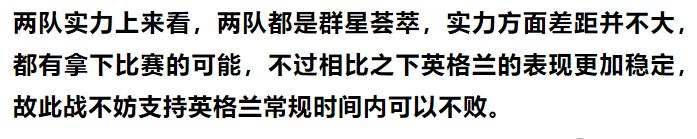 两队实力上来看，两队都是群星荟萃，实力方面差距并不大，都有拿下比赛的可能，不过相比之下英格兰的表现更加稳定，故此战不妨支持英格兰常规时间内可以不败。